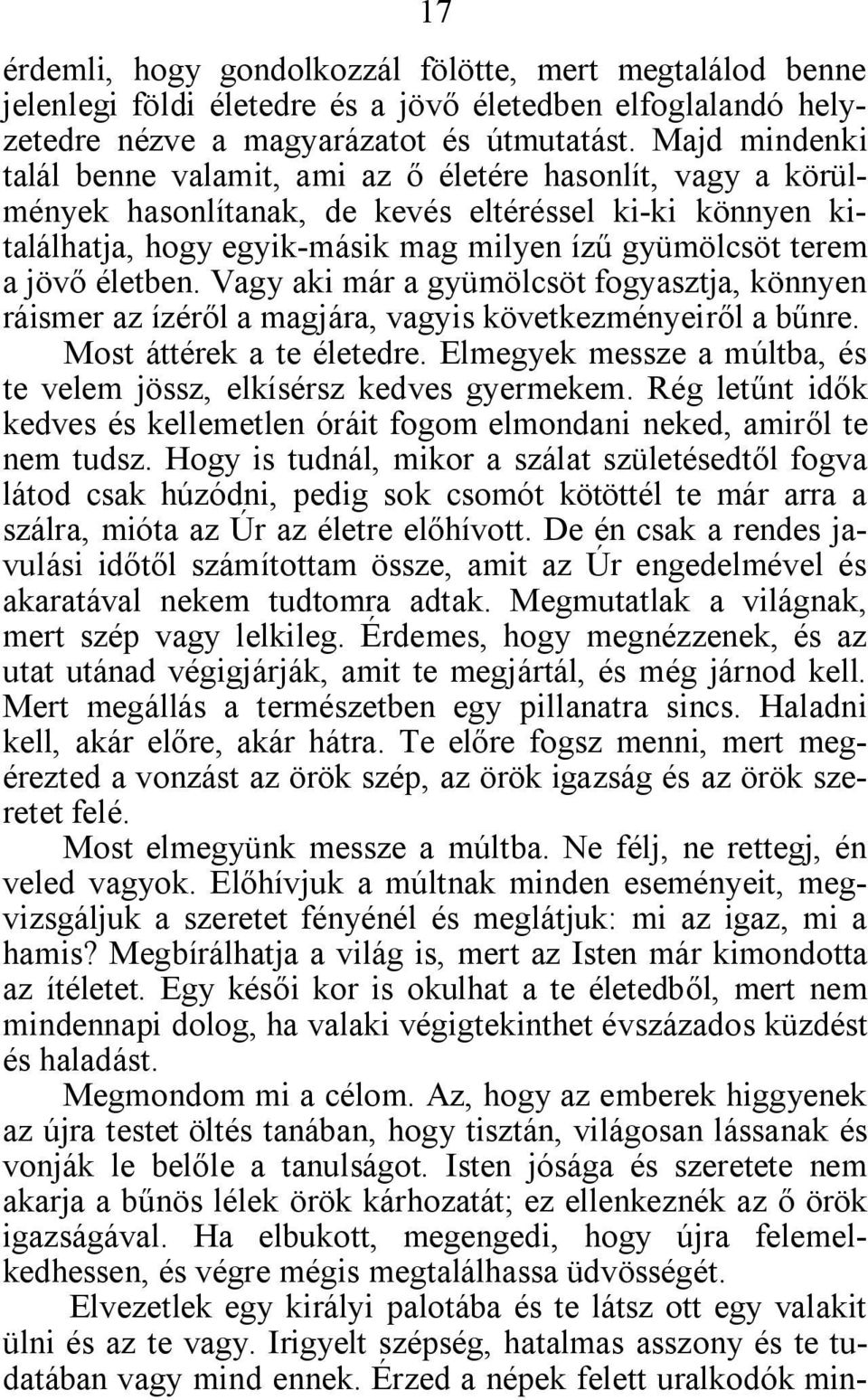 17

érdemli, hogy gondolkozzál fölötte, mert megtalálod benne jelenlegi földi életedre és a jövő életedben elfoglalandó helyzetedre nézve a magyarázatot és útmutatást. Majd mindenki talál benne valamit, ami az ő életére hasonlít, vagy a körülmények hasonlítanak, de kevés eltéréssel ki-ki könnyen kitalálhatja, hogy egyik-másik mag milyen ízű gyümölcsöt terem a jövő életben. Vagy aki már a gyümölcsöt fogyasztja, könnyen ráismer az ízéről a magjára, vagyis következményeiről a bűnre.

Most áttérek a te életedre. Elmegyek messze a múltba, és te velem jössz, elkísérsz kedves gyermekem. Rég letűnt idők kedves és kellemetlen óráit fogom elmondani neked, amiről te nem tudsz. Hogy is tudnál, mikor a szálat születésedtől fogva látod csak húzódni, pedig sok csomót kötöttél te már arra a szálra, mióta az Úr az életre előhívott. De én csak a rendes javulási időtől számítottam össze, amit az Úr engedelmével és akaratával nekem tudtomra adtak. Megmutatlak a világnak, mert szép vagy lelkileg. Érdemes, hogy megnézzenek, és az utat utánad végigjárják, amit te megjártál, és még járnod kell. Mert megállás a természetben egy pillanatra sincs. Haladni kell, akár előre, akár hátra. Te előre fogsz menni, mert megérezted a vonzást az örök szép, az örök igazság és az örök szeretet felé.

Most elmegyünk messze a múltba. Ne félj, ne rettegj, én veled vagyok. Előhívjuk a múltnak minden eseményeit, megvizsgáljuk a szeretet fényénél és meglátjuk: mi az igaz, mi a hamis? Megbírálhatja a világ is, mert az Isten már kimondotta az ítéletet. Egy késői kor is okulhat a te életedből, mert nem mindennapi dolog, ha valaki végigtekinthet évszázados küzdést és haladást.

Megmondom mi a célom. Az, hogy az emberek higgyenek az újra testet öltés tanában, hogy tisztán, világosan lássanak és vonják le belőle a tanulságot. Isten jósága és szeretete nem akarja a bűnös lélek örök kárhozatát; ez ellenkeznék az ő örök igazságával. Ha elbukott, megengedi, hogy újra felemelkedhessen, és végre mégis megtalálhassa üdvösségét.

Elvezetlek egy királyi palotába és te látsz ott egy valakit ülni és az te vagy. Irigyelt szépség, hatalmas asszony és te tudatában vagy mind ennek. Érzed a népek felett uralkodók min-